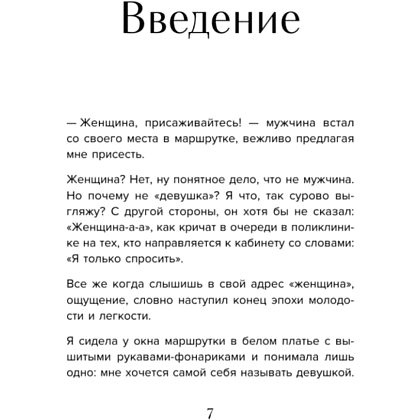 Введение

— Женщина, присаживайтесь! — мужчина встал со своего места в маршрутке, вежливо предлагая мне присесть.

Женщина? Нет, ну понятное дело, что не мужчина. Но почему не «девушка»? Я что, так сурово выгляжу? С другой стороны, он хотя бы не сказал: «Женщина-а-а», как кричат в очереди в поликлинике на тех, кто направляется к кабинету со словами: «Я только спросить».

Все же когда слышишь в свой адрес «женщина», ощущение, словно наступил конец эпохи молодости и легкости.

Я сидела у окна маршрутки в белом платье с вышитыми рукавами-фонариками и понимала лишь одно: мне хочется самой себя называть девушкой.

7